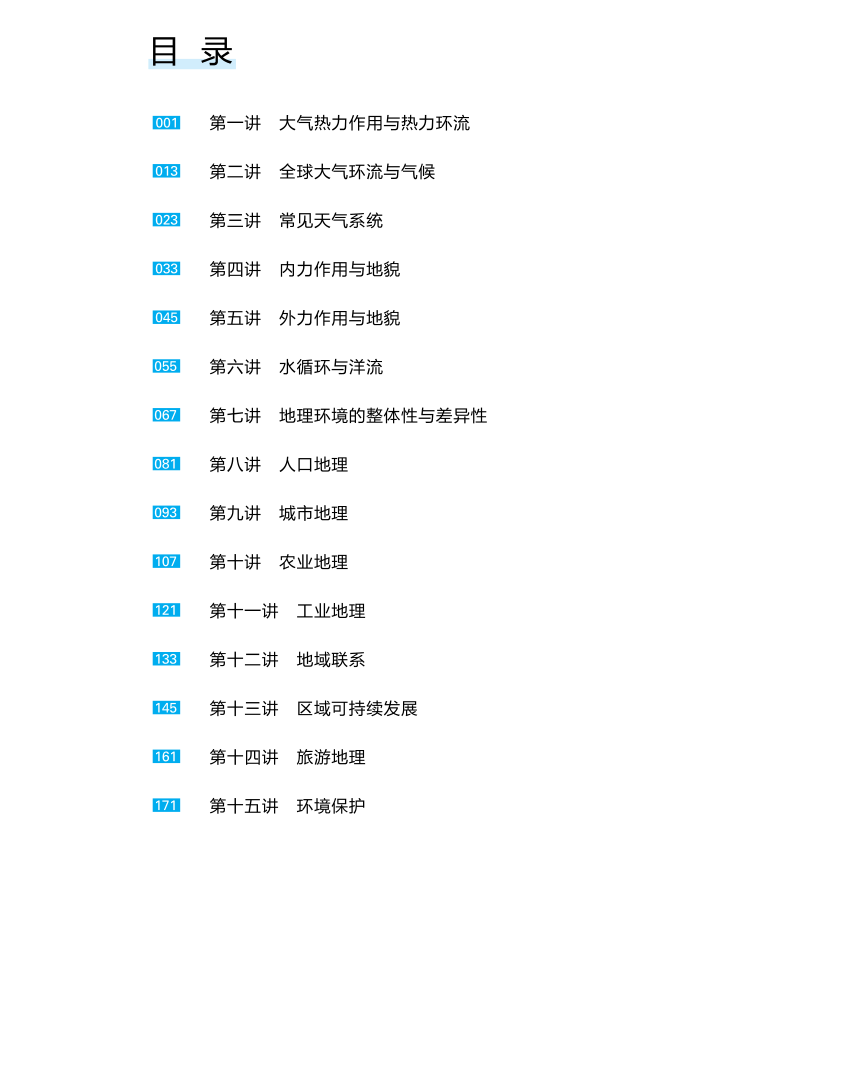 目 录

001 第一讲 大气热力作用与热力环流

013 第二讲 全球大气环流与气候

023 第三讲 常见天气系统

033 第四讲 内力作用与地貌

045 第五讲 外力作用与地貌

055 第六讲 水循环与洋流

067 第七讲 地理环境的整体性与差异性

081 第八讲 人口地理

093 第九讲 城市地理

107 第十讲 农业地理

121 第十一讲 工业地理

133 第十二讲 地域联系

145 第十三讲 区域可持续发展

161 第十四讲 旅游地理

171 第十五讲 环境保护